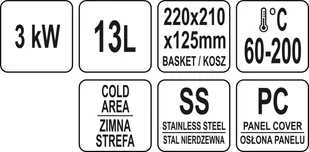 3 kW

13L

220x210
x125mm
BASKET / KOSZ

°C
60-200

COLD
AREA
ZIMNA
STREFA

SS
STAINLESS STEEL
STAL NIERDZEWNA

PC
PANEL COVER
OSŁONA PANELU